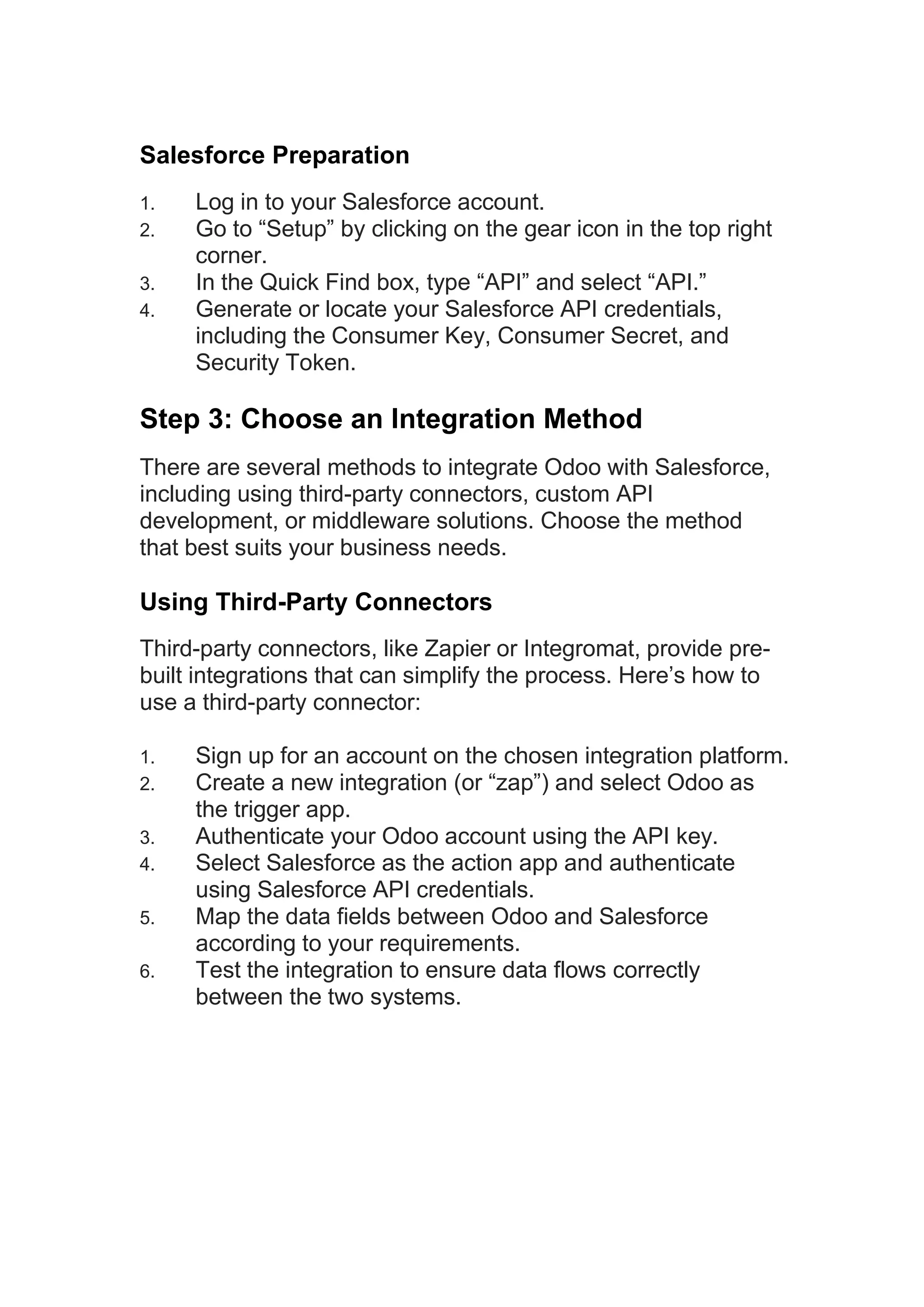 Salesforce Preparation

1. Log in to your Salesforce account.
2. Go to “Setup” by clicking on the gear icon in the top right corner.
3. In the Quick Find box, type “API” and select “API.”
4. Generate or locate your Salesforce API credentials, including the Consumer Key, Consumer Secret, and Security Token.

Step 3: Choose an Integration Method

There are several methods to integrate Odoo with Salesforce, including using third-party connectors, custom API development, or middleware solutions. Choose the method that best suits your business needs.

Using Third-Party Connectors

Third-party connectors, like Zapier or Integromat, provide pre-built integrations that can simplify the process. Here’s how to use a third-party connector:

1. Sign up for an account on the chosen integration platform.
2. Create a new integration (or “zap”) and select Odoo as the trigger app.
3. Authenticate your Odoo account using the API key.
4. Select Salesforce as the action app and authenticate using Salesforce API credentials.
5. Map the data fields between Odoo and Salesforce according to your requirements.
6. Test the integration to ensure data flows correctly between the two systems.